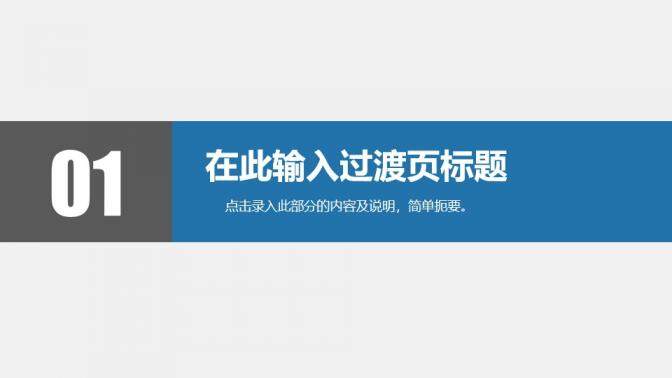 01

在此输入过渡页标题

点击录入此部分的内容及说明，简单扼要。